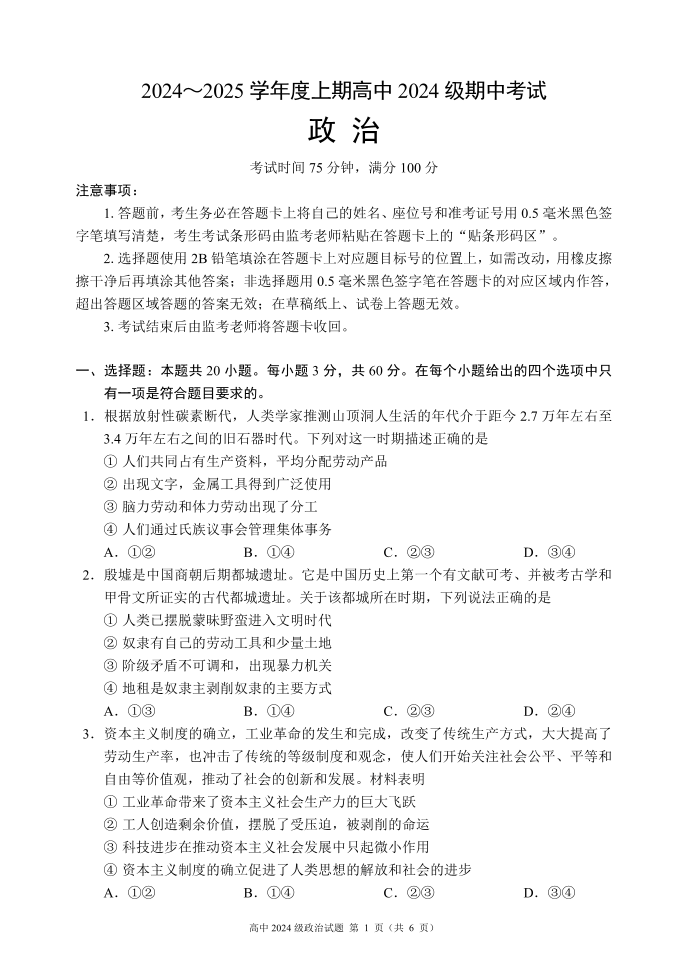 2024～2025 学年度上期高中 2024 级期中考试

政 治

考试时间 75 分钟，满分 100 分

注意事项：

1. 答题前，考生务必在答题卡上将自己的姓名、座位号和准考证号用 0.5 毫米黑色签字笔填写清楚，考生考试条形码由监考老师粘贴在答题卡上的“贴条形码区”。

2. 选择题使用 2B 铅笔填涂在答题卡上对应题目标号的位置上，如需改动，用橡皮擦擦干净后再填涂其他答案；非选择题用 0.5 毫米黑色签字笔在答题卡的对应区域内作答，超出答题区域答题的答案无效；在草稿纸上、试卷上答题无效。

3. 考试结束后由监考老师将答题卡收回。

一、选择题：本题共 20 小题。每小题 3 分，共 60 分。在每个小题给出的四个选项中只有一项是符合题目要求的。

1. 根据放射性碳素断代，人类学家推测山顶洞人生活的年代介于距今 2.7 万年左右至 3.4 万年左右之间的旧石器时代。下列对这一时期描述正确的是

① 人们共同占有生产资料，平均分配劳动产品

② 出现文字，金属工具得到广泛使用

③ 脑力劳动和体力劳动出现了分工

④ 人们通过氏族议事会管理集体事务

A. ①② B. ①④ C. ②③ D. ③④

2. 殷墟是中国商朝后期都城遗址。它是中国历史上第一个有文献可考、并被考古学和甲骨文所证实的古代都城遗址。关于该都城所在时期，下列说法正确的是

① 人类已摆脱蒙昧野蛮进入文明时代

② 奴隶有自己的劳动工具和少量土地

③ 阶级矛盾不可调和，出现暴力机关

④ 地租是奴隶主剥削奴隶的主要方式

A. ①③ B. ①④ C. ②③ D. ②④

3. 资本主义制度的确立，工业革命的发生和完成，改变了传统生产方式，大大提高了劳动生产率，也冲击了传统的等级制度和观念，使人们开始关注社会公平、平等和自由等价值观，推动了社会的创新和发展。材料表明

① 工业革命带来了资本主义社会生产力的巨大飞跃

② 工人创造剩余价值，摆脱了受压迫，被剥削的命运

③ 科技进步在推动资本主义社会发展中只起微小作用

④ 资本主义制度的确立促进了人类思想的解放和社会的进步

A. ①② B. ①④ C. ②③ D. ③④

高中 2024 级政治试题 第 1 页（共 6 页）